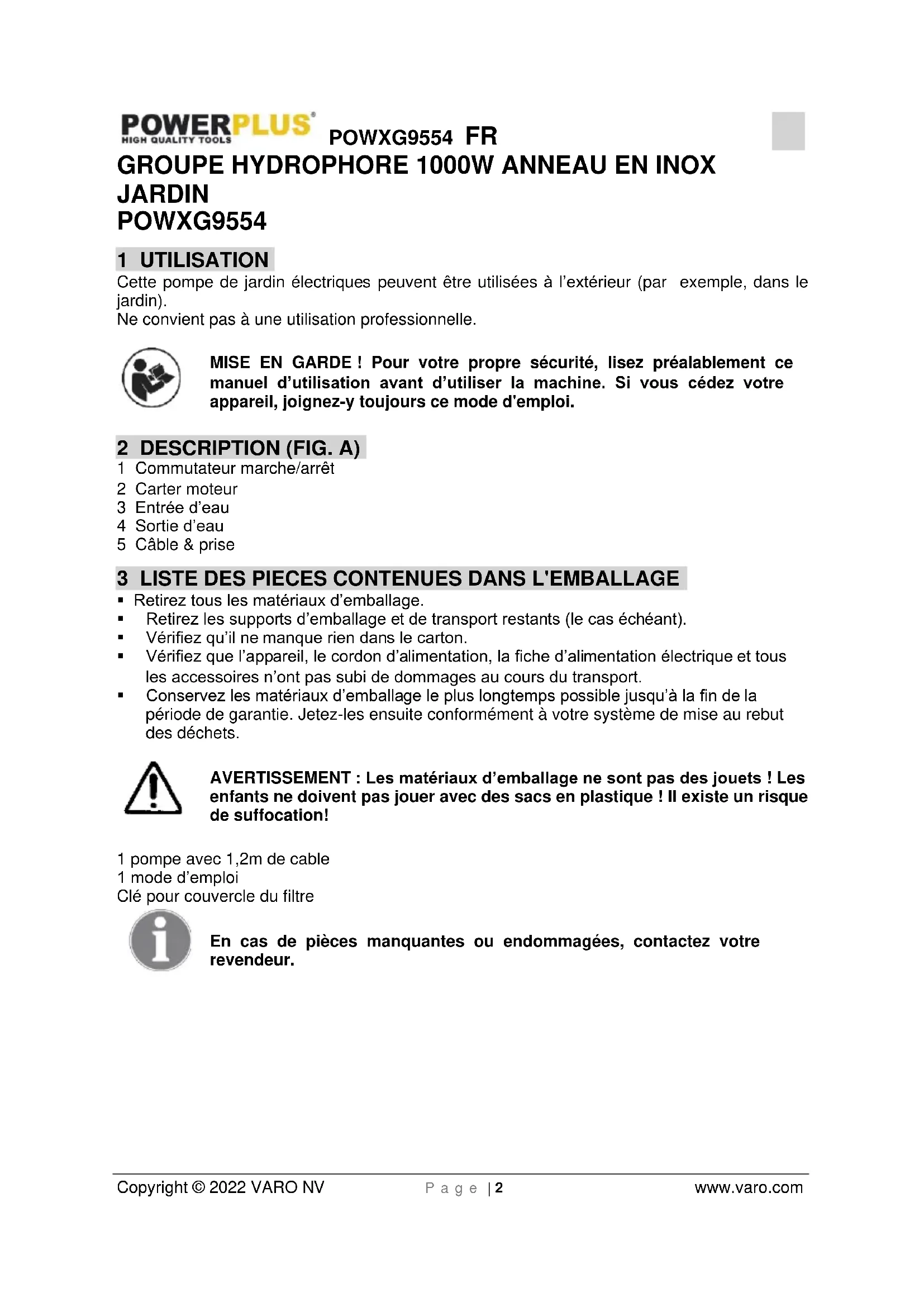 POWERPLUS®
HIGH QUALITY TOOLS
POWXG9554 FR

GROUPE HYDROPHORE 1000W ANNEAU EN INOX JARDIN
POWXG9554

1 UTILISATION
Cette pompe de jardin électriques peuvent être utilisées à l'extérieur (par exemple, dans le jardin).
Ne convient pas à une utilisation professionnelle.

MISE EN GARDE ! Pour votre propre sécurité, lisez préalablement ce manuel d'utilisation avant d'utiliser la machine. Si vous cédez votre appareil, joignez-y toujours ce mode d'emploi.

2 DESCRIPTION (FIG. A)
1 Commutateur marche/arrêt
2 Carter moteur
3 Entrée d'eau
4 Sortie d'eau
5 Câble & prise

3 LISTE DES PIECES CONTENUES DANS L'EMBALLAGE
▪ Retirez tous les matériaux d'emballage.
▪ Retirez les supports d'emballage et de transport restants (le cas échéant).
▪ Vérifiez qu'il ne manque rien dans le carton.
▪ Vérifiez que l'appareil, le cordon d'alimentation, la fiche d'alimentation électrique et tous les accessoires n'ont pas subi de dommages au cours du transport.
▪ Conservez les matériaux d'emballage le plus longtemps possible jusqu'à la fin de la période de garantie. Jetez-les ensuite conformément à votre système de mise au rebut des déchets.

AVERTISSEMENT : Les matériaux d'emballage ne sont pas des jouets ! Les enfants ne doivent pas jouer avec des sacs en plastique ! Il existe un risque de suffocation!

1 pompe avec 1,2m de cable
1 mode d'emploi
Clé pour couvercle du filtre

En cas de pièces manquantes ou endommagées, contactez votre revendeur.

Copyright © 2022 VARO NV
Page | 2
www.varo.com